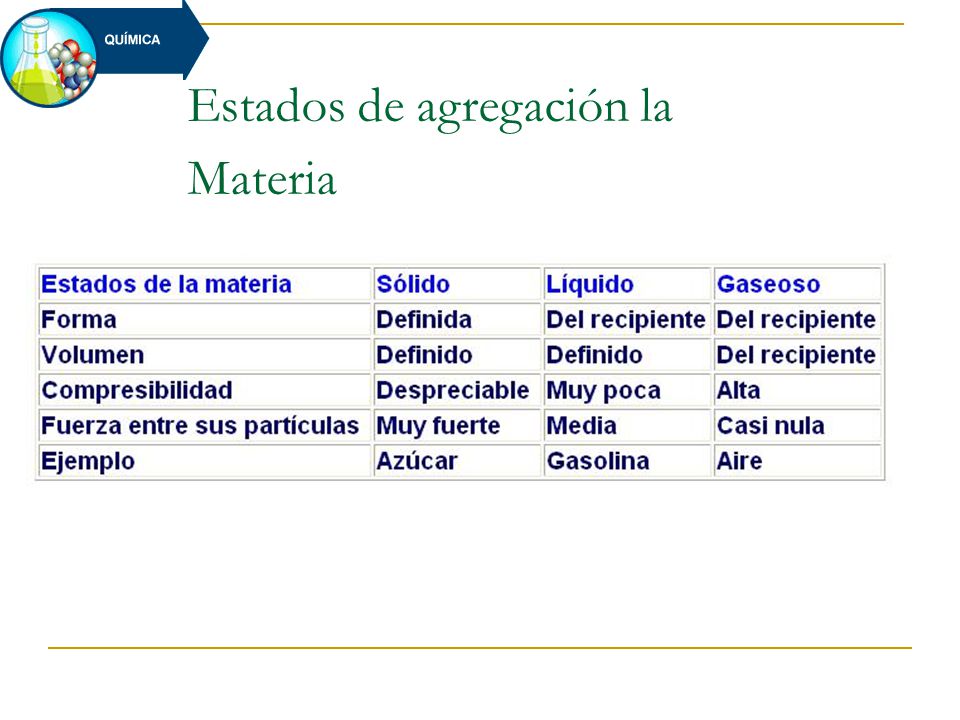 QUÍMICA

Estados de agregación la Materia

| Estados de la materia | Sólido | Líquido | Gaseoso |
|---|---|---|---|
| Forma | Definida | Del recipiente | Del recipiente |
| Volumen | Definido | Definido | Del recipiente |
| Compresibilidad | Despreciable | Muy poca | Alta |
| Fuerza entre sus partículas | Muy fuerte | Media | Casi nula |
| Ejemplo | Azúcar | Gasolina | Aire |